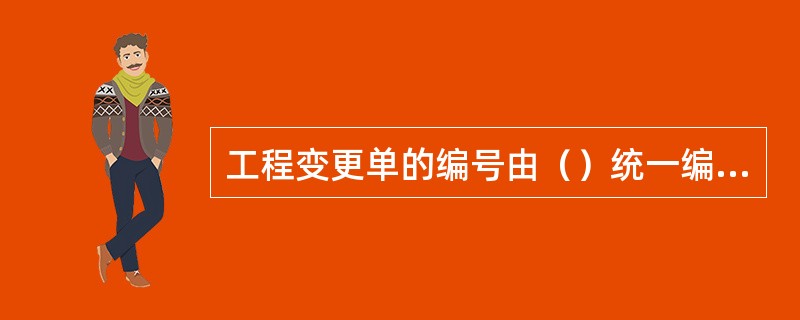 工程变更单的编号由（）统一编...